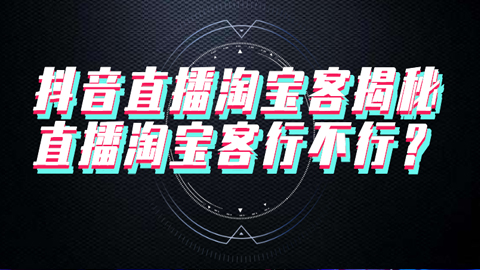 抖音直播淘宝客揭秘
直播淘宝客行不行？